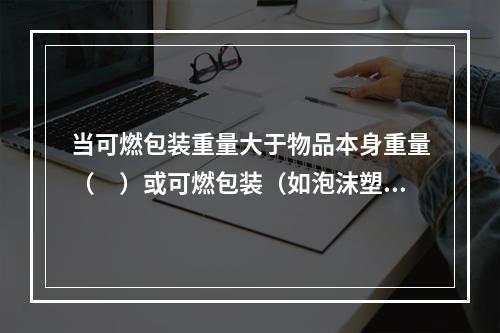 当可燃包装重量大于物品本身重量（　）或可燃包装（如泡沫塑...